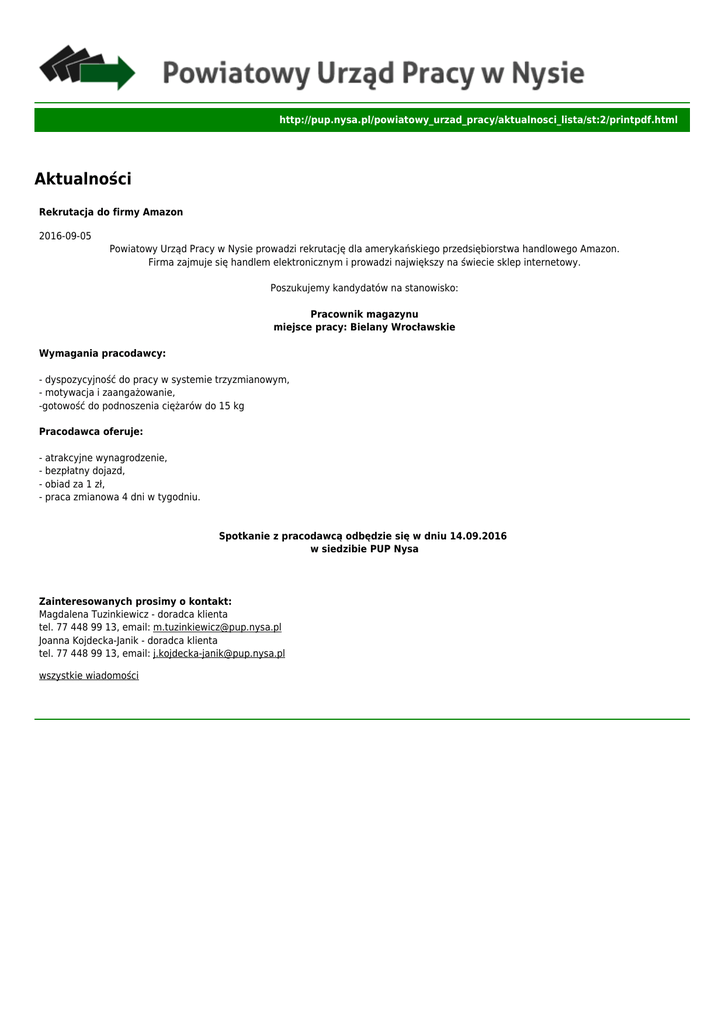 Powiatowy Urząd Pracy w Nysie

http://pup.nysa.pl/powiatowy_urzad_pracy/aktualnosci_lista/st:2/printpdf.html

Aktualności

Rekrutacja do firmy Amazon

2016-09-05

Powiatowy Urząd Pracy w Nysie prowadzi rekrutację dla amerykańskiego przedsiębiorstwa handlowego Amazon. Firma zajmuje się handlem elektronicznym i prowadzi największy na świecie sklep internetowy.

Poszukujemy kandydatów na stanowisko:

Pracownik magazynu
miejsce pracy: Bielany Wrocławskie

Wymagania pracodawcy:

- dyspozycyjność do pracy w systemie trzyzmianowym,
- motywacja i zaangażowanie,
-gotowość do podnoszenia ciężarów do 15 kg

Pracodawca oferuje:

- atrakcyjne wynagrodzenie,
- bezpłatny dojazd,
- obiad za 1 zł,
- praca zmianowa 4 dni w tygodniu.

Spotkanie z pracodawcą odbędzie się w dniu 14.09.2016
w siedzibie PUP Nysa

Zainteresowanych prosimy o kontakt:
Magdalena Tuzinkiewicz - doradca klienta
tel. 77 448 99 13, email: m.tuzinkiewicz@pup.nysa.pl
Joanna Kojdecka-Janik - doradca klienta
tel. 77 448 99 13, email: j.kojdecka-janik@pup.nysa.pl

wszystkie wiadomości